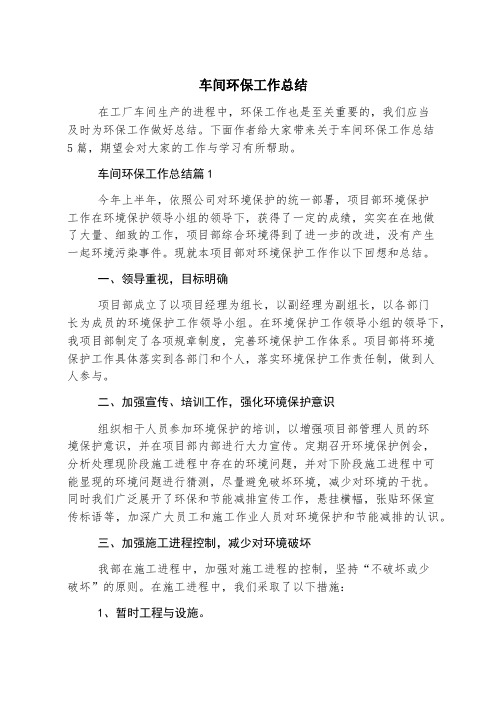 车间环保工作总结

在工厂车间生产的进程中，环保工作也是至关重要的，我们应当及时为环保工作做好总结。下面作者给大家带来关于车间环保工作总结5篇，期望会对大家的工作与学习有所帮助。

车间环保工作总结篇1

今年上半年，依照公司对环境保护的统一部署，项目部环境保护工作在环境保护领导小组的领导下，获得了一定的成绩，实实在在地做了大量、细致的工作，项目部综合环境得到了进一步的改进，没有产生一起环境污染事件。现就本项目部对环境保护工作作以下回想和总结。

一、领导重视，目标明确

项目部成立了以项目经理为组长，以副经理为副组长，以各部门长为成员的环境保护工作领导小组。在环境保护工作领导小组的领导下，我项目部制定了各项规章制度，完善环境保护工作体系。项目部将环境保护工作具体落实到各部门和个人，落实环境保护工作责任制，做到人人参与。

二、加强宣传、培训工作，强化环境保护意识

组织相干人员参加环境保护的培训，以增强项目部管理人员的环境保护意识，并在项目部内部进行大力宣传。定期召开环境保护例会，分析处理现阶段施工进程中存在的环境问题，并对下阶段施工进程中可能显现的环境问题进行猜测，尽量避免破坏环境，减少对环境的干扰。同时我们广泛展开了环保和节能减排宣传工作，悬挂横幅，张贴环保宣传标语等，加深广大员工和施工作业人员对环境保护和节能减排的认识。

三、加强施工进程控制，减少对环境破坏

我部在施工进程中，加强对施工进程的控制，坚持“不破坏或少破坏”的原则。在施工进程中，我们采取了以下措施：

1、暂时工程与设施。